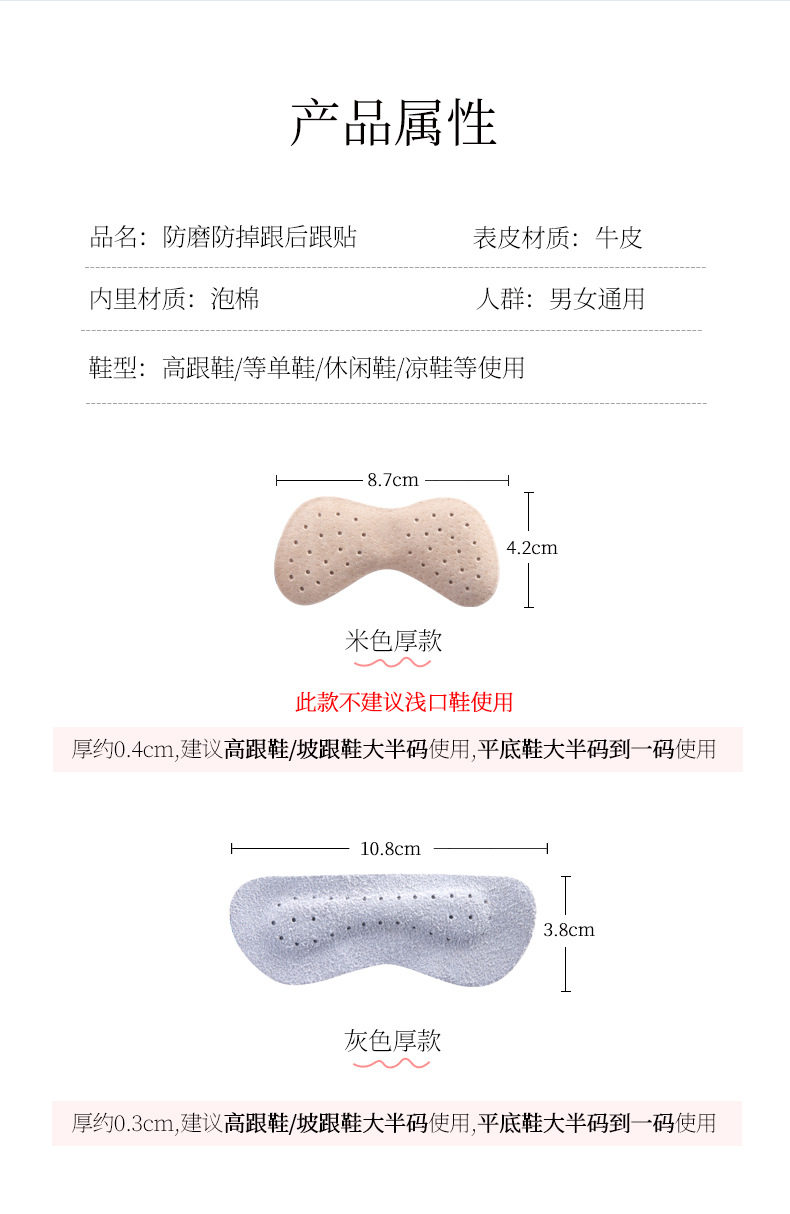 产品属性

品名：防磨防掉跟后跟贴

表皮材质：牛皮

内里材质：泡棉

人群：男女通用

鞋型：高跟鞋/等单鞋/休闲鞋/凉鞋等使用

8.7cm

4.2cm

米色厚款

此款不建议浅口鞋使用

厚约0.4cm,建议高跟鞋/坡跟鞋大半码使用,平底鞋大半码到一码使用

10.8cm

3.8cm

灰色厚款

厚约0.3cm,建议高跟鞋/坡跟鞋大半码使用,平底鞋大半码到一码使用